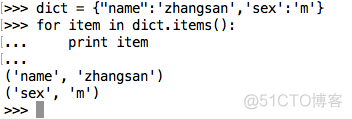 >>> dict = {"name":'zhangsan','sex':'m'}
>>> for item in dict.items():
...     print item
...
('name', 'zhangsan')
('sex', 'm')
>>>

@51CTO博客